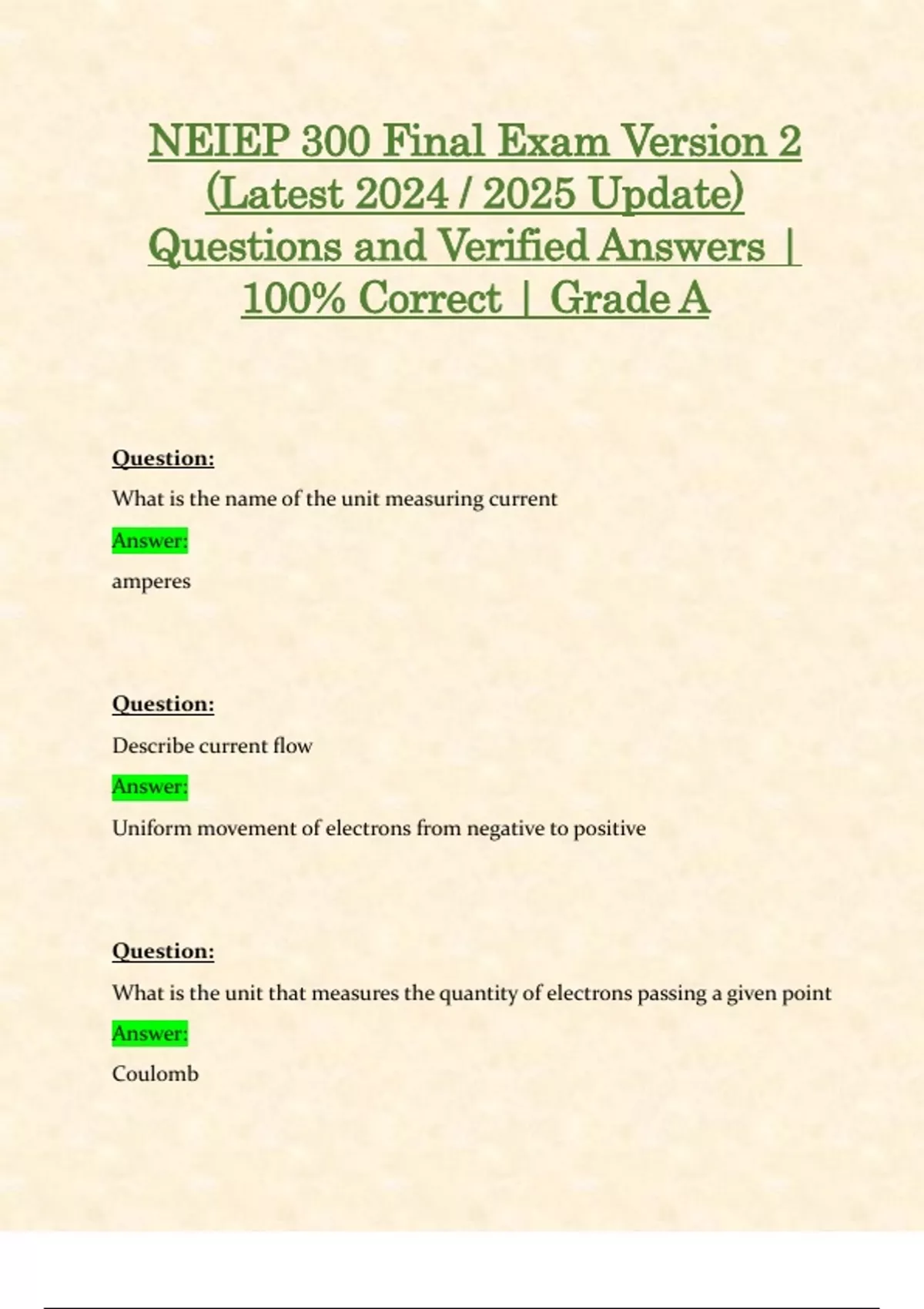 NEIEP 300 Final Exam Version 2 (Latest 2024 / 2025 Update) Questions and Verified Answers | 100% Correct | Grade A

Question:

What is the name of the unit measuring current

Answer:

amperes

Question:

Describe current flow

Answer:

Uniform movement of electrons from negative to positive

Question:

What is the unit that measures the quantity of electrons passing a given point

Answer:

Coulomb